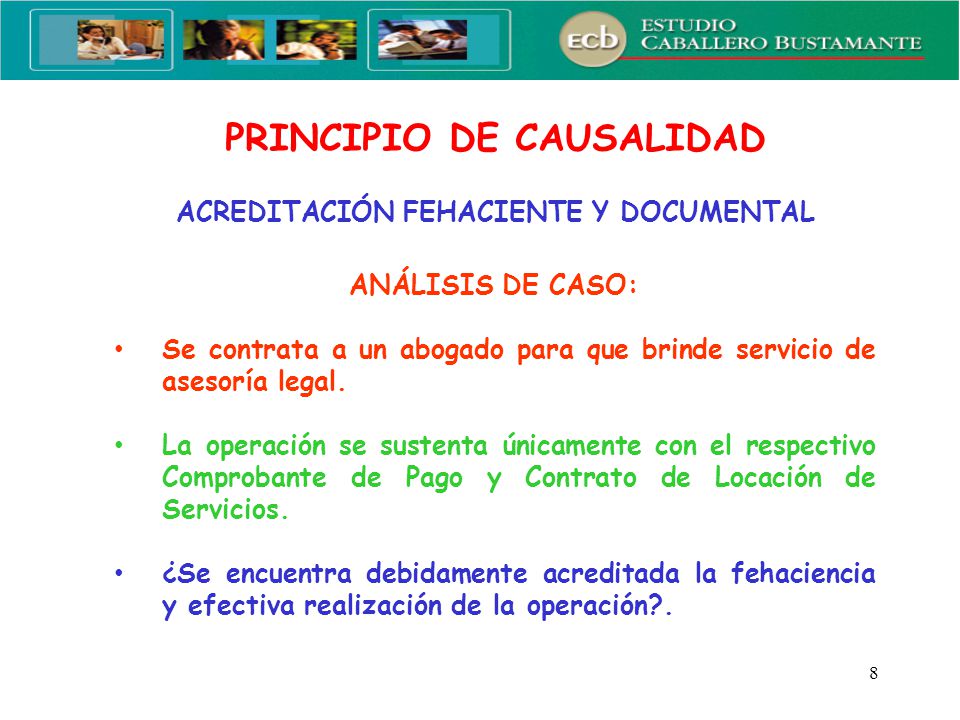 ecb ESTUDIO CABALLERO BUSTAMANTE

PRINCIPIO DE CAUSALIDAD

ACREDITACIÓN FEHACIENTE Y DOCUMENTAL

ANÁLISIS DE CASO:

• Se contrata a un abogado para que brinde servicio de asesoría legal.

• La operación se sustenta únicamente con el respectivo Comprobante de Pago y Contrato de Locación de Servicios.

• ¿Se encuentra debidamente acreditada la fehaciencia y efectiva realización de la operación?.

8